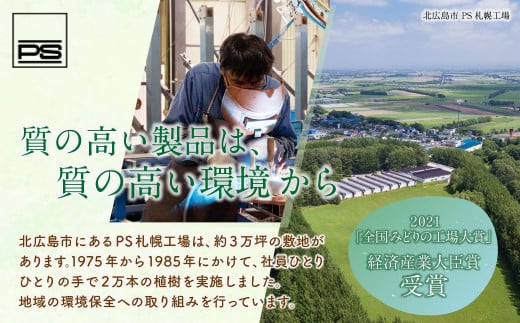 PS

北広島市 PS 札幌工場

質の高い製品は、
質の高い環境から

北広島市にあるPS札幌工場は、約３万坪の敷地があります。1975年から1985年にかけて、社員ひとりひとりの手で２万本の植樹を実施しました。地域の環境保全への取り組みを行っています。

2021
「全国みどりの工場大賞」
経済産業大臣賞
受賞